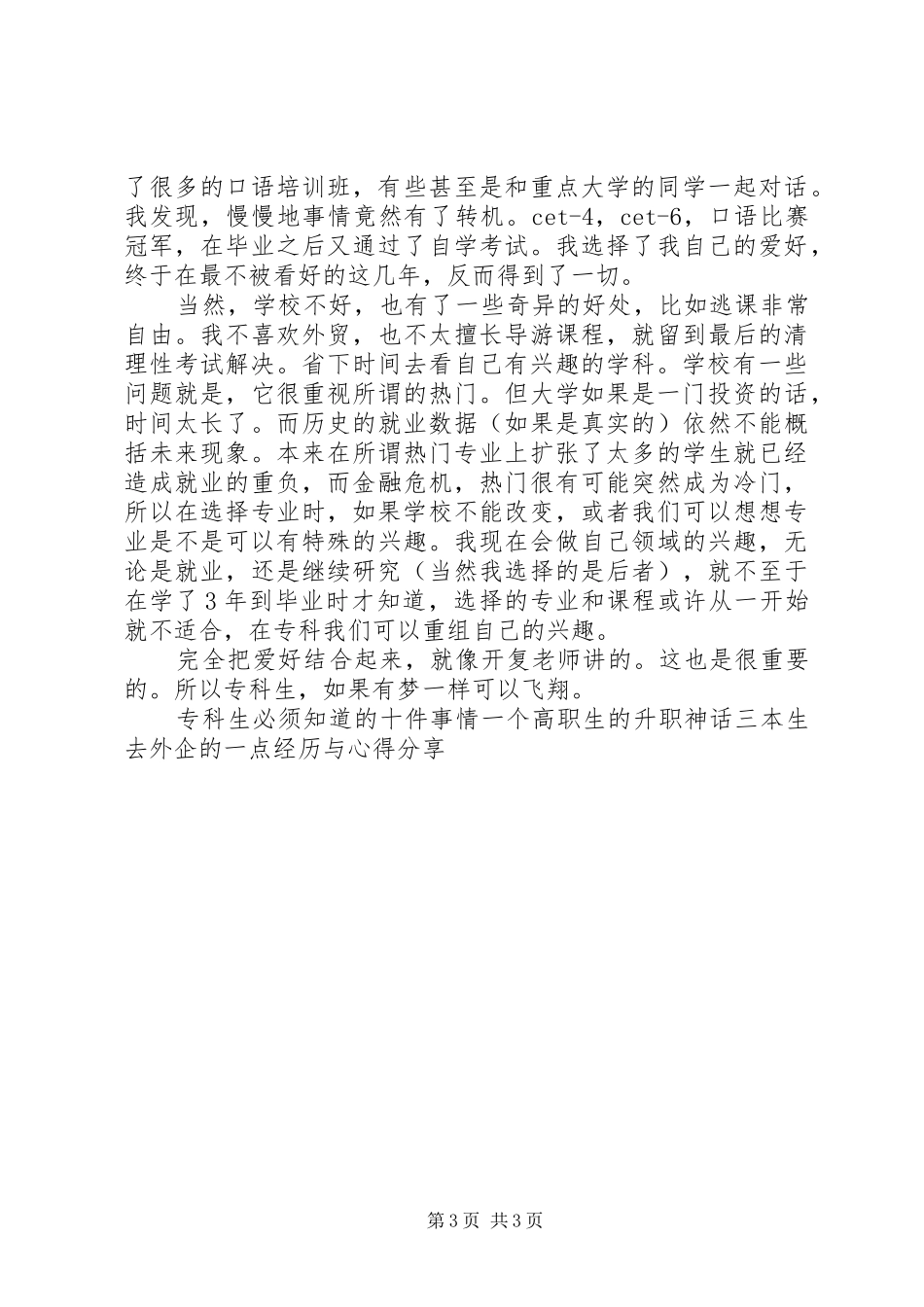 了很多的口语培训班，有些甚至是和重点大学的同学一起对话。我发现，慢慢地事情竟然有了转机。cet-4，cet-6，口语比赛冠军，在毕业之后又通过了自学考试。我选择了我自己的爱好，终于在最不被看好的这几年，反而得到了一切。

当然，学校不好，也有了一些奇异的好处，比如逃课非常自由。我不喜欢外贸，也不太擅长导游课程，就留到最后的清理性考试解决。省下时间去看自己有兴趣的学科。学校有一些问题就是，它很重视所谓的热门。但大学如果是一门投资的话，时间太长了。而历史的就业数据（如果是真实的）依然不能概括未来现象。本来在所谓热门专业上扩张了太多的学生就已经造成就业的重负，而金融危机，热门很有可能突然成为冷门，所以在选择专业时，如果学校不能改变，或者我们可以想想专业是不是可以有特殊的兴趣。我现在会做自己领域的兴趣，无论是就业，还是继续研究（当然我选择的是后者），就不至于在学了3年到毕业时才知道，选择的专业和课程或许从一开始就不适合，在专科我们可以重组自己的兴趣。

完全把爱好结合起来，就像开复老师讲的。这也是很重要的。所以专科生，如果有梦一样可以飞翔。

专科生必须知道的十件事情一个高职生的升职神话三本生去外企的一点经历与心得分享

第3页 共3页